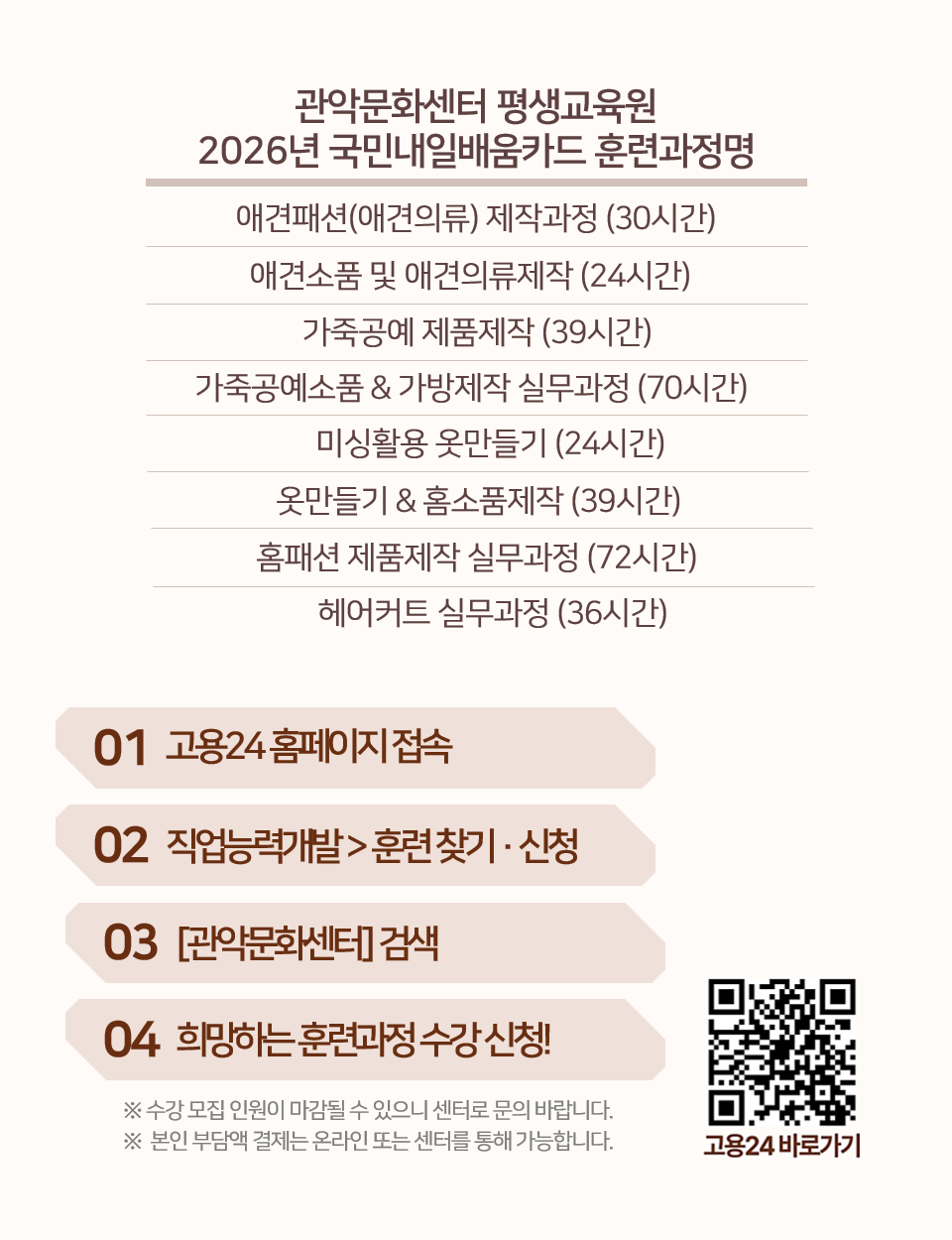 관악문화센터 평생교육원
2026년 국민내일배움카드 훈련과정명

애견패션(애견의류) 제작과정 (30시간)

애견소품 및 애견의류제작 (24시간)

가죽공예 제품제작 (39시간)

가죽공예소품 & 가방제작 실무과정 (70시간)

미싱활용 옷만들기 (24시간)

옷만들기 & 홈소품제작 (39시간)

홈패션 제품제작 실무과정 (72시간)

헤어커트 실무과정 (36시간)

01 고용24 홈페이지 접속

02 직업능력개발 > 훈련 찾기 · 신청

03 [관악문화센터] 검색

04 희망하는 훈련과정 수강 신청!

※ 수강 모집 인원이 마감될 수 있으니 센터로 문의 바랍니다.
※ 본인 부담액 결제는 온라인 또는 센터를 통해 가능합니다.

고용24 바로가기